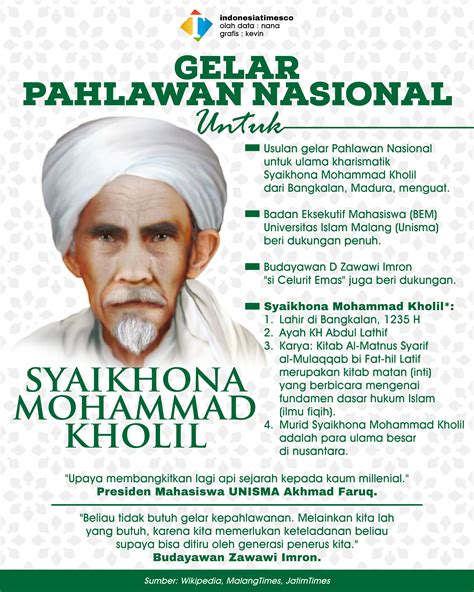 indonesiatimesco
olah data : nana
grafis : kevin

GELAR
PAHLAWAN NASIONAL
Untuk

Usulan gelar Pahlawan Nasional untuk ulama kharismatik Syaikhona Mohammad Kholil dari Bangkalan, Madura, menguat.

Badan Eksekutif Mahasiswa (BEM) Universitas Islam Malang (Unisma) beri dukungan penuh.

Budayawan D Zawawi Imron "si Celurit Emas" juga beri dukungan.

Syaikhona Mohammad Kholil*:
1. Lahir di Bangkalan, 1235 H
2. Ayah KH Abdul Lathif
3. Karya: Kitab Al-Matnus Syarif al-Mulaqqab bi Fat-hil Latif merupakan kitab matan (inti) yang berbicara mengenai fundamen dasar hukum Islam (ilmu fiqih).
4. Murid Syaikhona Mohammad Kholil adalah para ulama besar di nusantara.

SYAIKHONA
MOHAMMAD
KHOLIL

"Upaya membangkitkan lagi api sejarah kepada kaum millenial."
Presiden Mahasiswa UNISMA Akhmad Faruq.

"Beliau tidak butuh gelar kepahlawanan. Melainkan kita lah yang butuh, karena kita memerlukan keteladanan beliau supaya bisa ditiru oleh generasi penerus kita."
Budayawan Zawawi Imron.

Sumber: Wikipedia, MalangTimes, JatimTimes